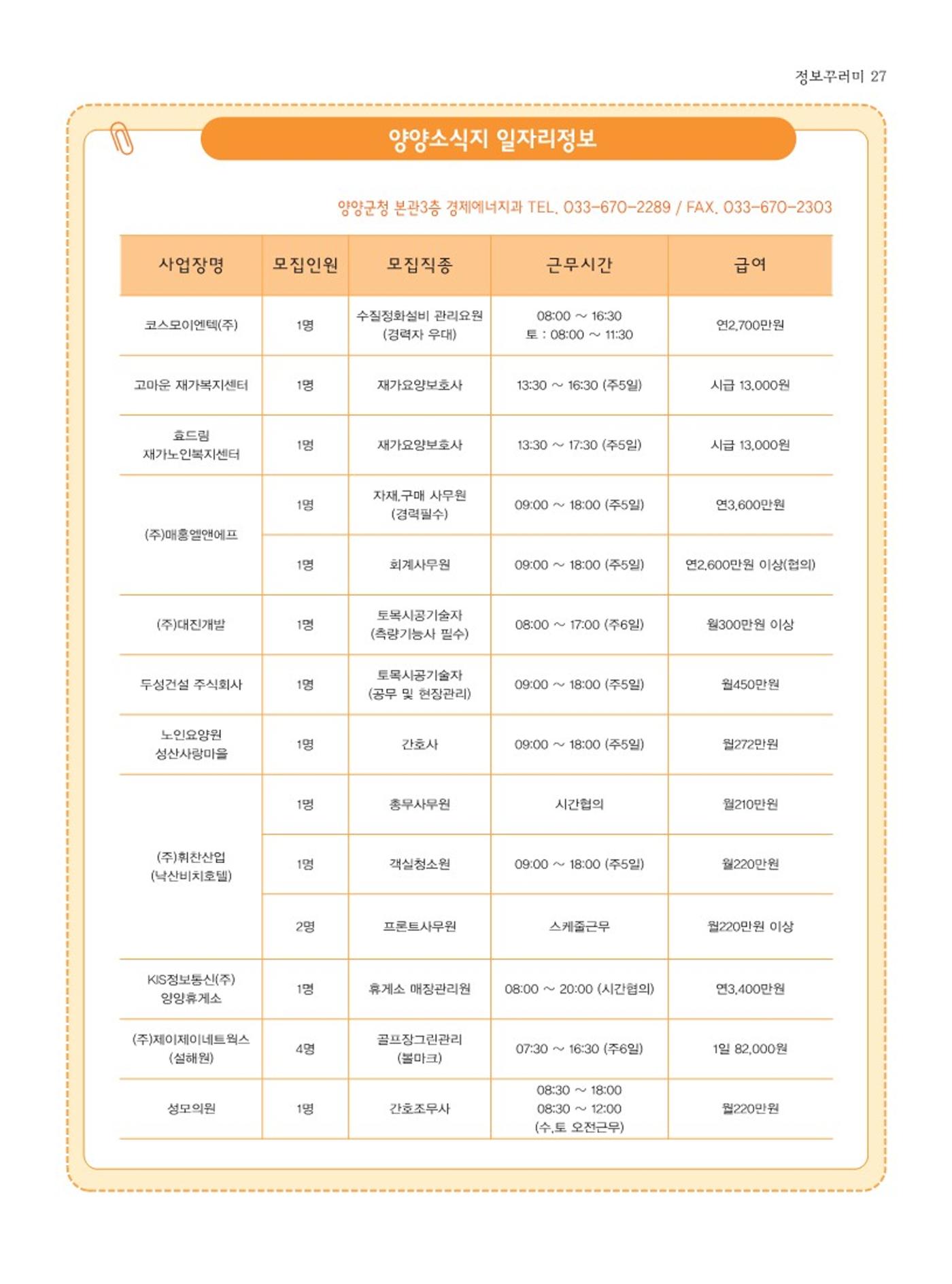 정보꾸러미 27

양양소식지 일자리정보

양양군청 본관3층 경제에너지과 TEL. 033-670-2289 / FAX. 033-670-2303

| 사업장명 | 모집인원 | 모집직종 | 근무시간 | 급여 |
|---|---|---|---|---|
| 코스모이엔텍(주) | 1명 | 수질정화설비 관리요원 (경력자 우대) | 08:00 ~ 16:30 토 : 08:00 ~ 11:30 | 연2,700만원 |
| 고마운 재가복지센터 | 1명 | 재가요양보호사 | 13:30 ~ 16:30 (주5일) | 시급 13,000원 |
| 효드림 재가노인복지센터 | 1명 | 재가요양보호사 | 13:30 ~ 17:30 (주5일) | 시급 13,000원 |
| (주)매홍엘앤에프 | 1명 | 자재,구매 사무원 (경력필수) | 09:00 ~ 18:00 (주5일) | 연3,600만원 |
|  | 1명 | 회계사무원 | 09:00 ~ 18:00 (주5일) | 연2,600만원 이상(협의) |
| (주)대진개발 | 1명 | 토목시공기술자 (측량기능사 필수) | 08:00 ~ 17:00 (주6일) | 월300만원 이상 |
| 두성건설 주식회사 | 1명 | 토목시공기술자 (공무 및 현장관리) | 09:00 ~ 18:00 (주5일) | 월450만원 |
| 노인요양원 성산사랑마을 | 1명 | 간호사 | 09:00 ~ 18:00 (주5일) | 월272만원 |
| (주)휘찬산업 (낙산비치호텔) | 1명 | 총무사무원 | 시간협의 | 월210만원 |
|  | 1명 | 객실청소원 | 09:00 ~ 18:00 (주5일) | 월220만원 |
|  | 2명 | 프론트사무원 | 스케줄근무 | 월220만원 이상 |
| KIS정보통신(주) 양양휴게소 | 1명 | 휴게소 매장관리원 | 08:00 ~ 20:00 (시간협의) | 연3,400만원 |
| (주)제이제이네트웍스 (설해원) | 4명 | 골프장그린관리 (볼마크) | 07:30 ~ 16:30 (주6일) | 1일 82,000원 |
| 성모의원 | 1명 | 간호조무사 | 08:30 ~ 18:00 08:30 ~ 12:00 (수,토 오전근무) | 월220만원 |